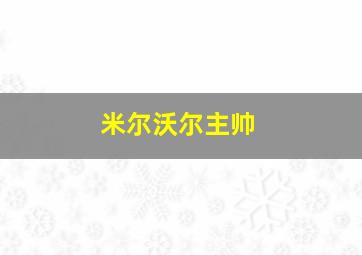 米尔沃尔主帅